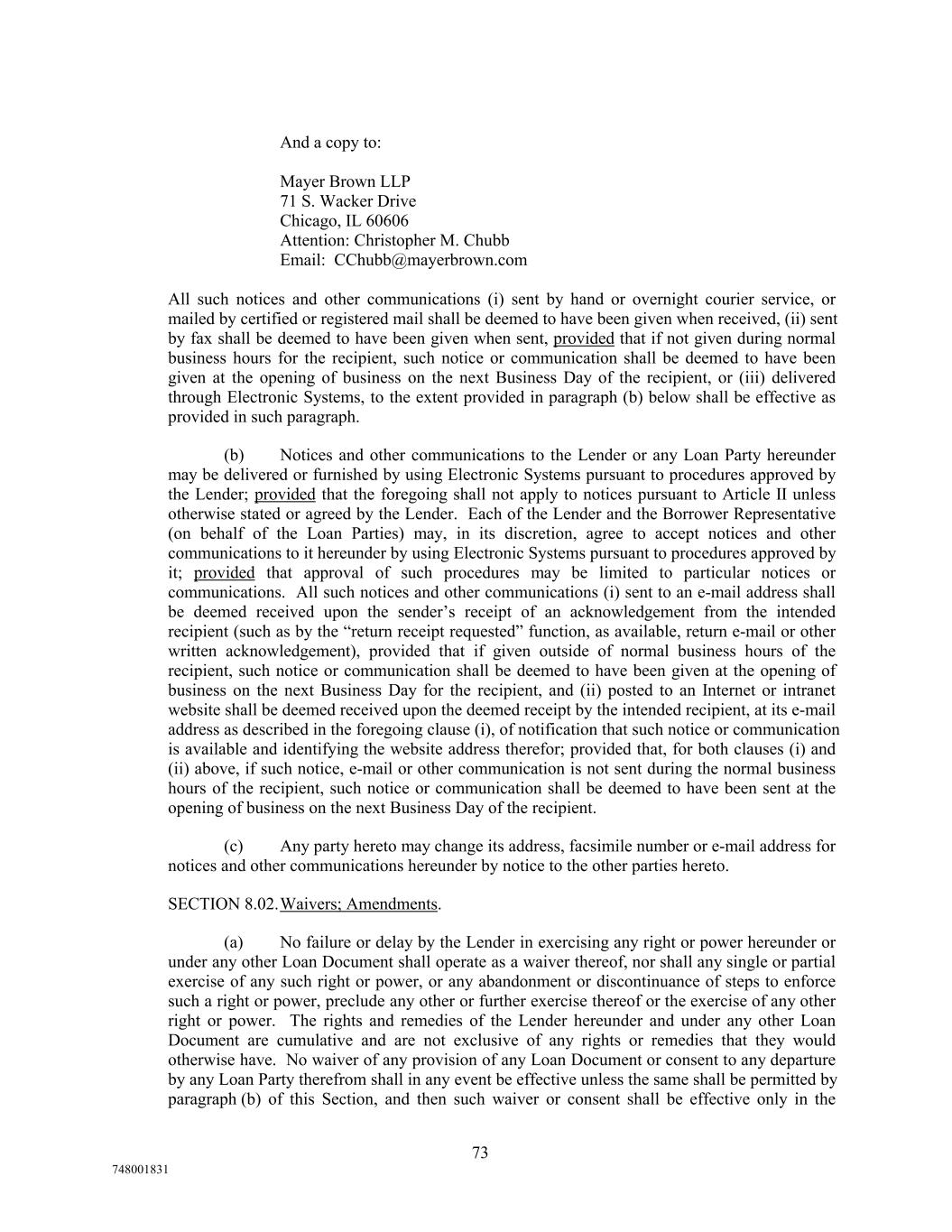 And a copy to:

Mayer Brown LLP
71 S. Wacker Drive
Chicago, IL 60606
Attention: Christopher M. Chubb
Email: CChubb@mayerbrown.com

All such notices and other communications (i) sent by hand or overnight courier service, or mailed by certified or registered mail shall be deemed to have been given when received, (ii) sent by fax shall be deemed to have been given when sent, provided that if not given during normal business hours for the recipient, such notice or communication shall be deemed to have been given at the opening of business on the next Business Day of the recipient, or (iii) delivered through Electronic Systems, to the extent provided in paragraph (b) below shall be effective as provided in such paragraph.

(b) Notices and other communications to the Lender or any Loan Party hereunder may be delivered or furnished by using Electronic Systems pursuant to procedures approved by the Lender; provided that the foregoing shall not apply to notices pursuant to Article II unless otherwise stated or agreed by the Lender. Each of the Lender and the Borrower Representative (on behalf of the Loan Parties) may, in its discretion, agree to accept notices and other communications to it hereunder by using Electronic Systems pursuant to procedures approved by it; provided that approval of such procedures may be limited to particular notices or communications. All such notices and other communications (i) sent to an e-mail address shall be deemed received upon the sender's receipt of an acknowledgement from the intended recipient (such as by the "return receipt requested" function, as available, return e-mail or other written acknowledgement), provided that if given outside of normal business hours of the recipient, such notice or communication shall be deemed to have been given at the opening of business on the next Business Day for the recipient, and (ii) posted to an Internet or intranet website shall be deemed received upon the deemed receipt by the intended recipient, at its e-mail address as described in the foregoing clause (i), of notification that such notice or communication is available and identifying the website address therefor; provided that, for both clauses (i) and (ii) above, if such notice, e-mail or other communication is not sent during the normal business hours of the recipient, such notice or communication shall be deemed to have been sent at the opening of business on the next Business Day of the recipient.

(c) Any party hereto may change its address, facsimile number or e-mail address for notices and other communications hereunder by notice to the other parties hereto.

SECTION 8.02. Waivers; Amendments.

(a) No failure or delay by the Lender in exercising any right or power hereunder or under any other Loan Document shall operate as a waiver thereof, nor shall any single or partial exercise of any such right or power, or any abandonment or discontinuance of steps to enforce such a right or power, preclude any other or further exercise thereof or the exercise of any other right or power. The rights and remedies of the Lender hereunder and under any other Loan Document are cumulative and are not exclusive of any rights or remedies that they would otherwise have. No waiver of any provision of any Loan Document or consent to any departure by any Loan Party therefrom shall in any event be effective unless the same shall be permitted by paragraph (b) of this Section, and then such waiver or consent shall be effective only in the

73

748001831